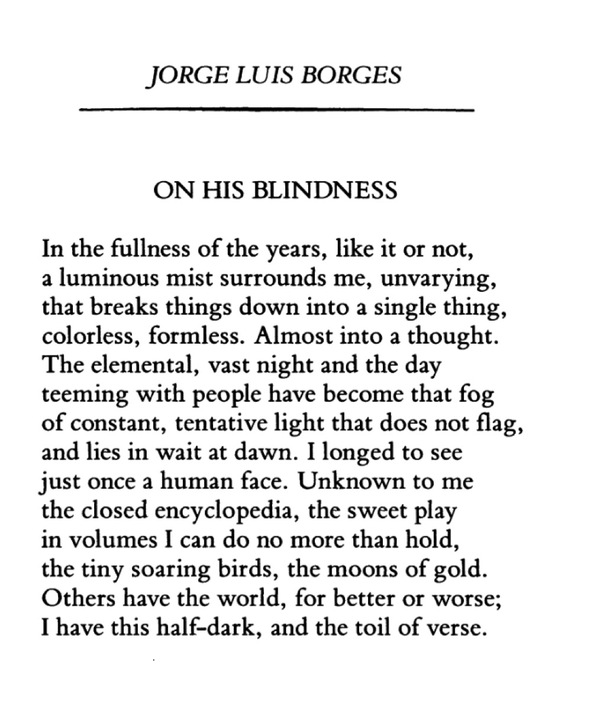 JORGE LUIS BORGES

ON HIS BLINDNESS

In the fullness of the years, like it or not,
a luminous mist surrounds me, unvarying,
that breaks things down into a single thing,
colorless, formless. Almost into a thought.
The elemental, vast night and the day
teeming with people have become that fog
of constant, tentative light that does not flag,
and lies in wait at dawn. I longed to see
just once a human face. Unknown to me
the closed encyclopedia, the sweet play
in volumes I can do no more than hold,
the tiny soaring birds, the moons of gold.
Others have the world, for better or worse;
I have this half-dark, and the toil of verse.